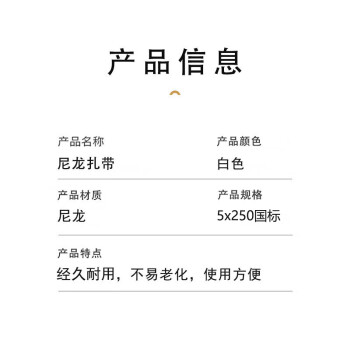 产品信息

产品名称
尼龙扎带

产品颜色
白色

产品材质
尼龙

产品规格
5x250国标

产品特点
经久耐用，不易老化，使用方便